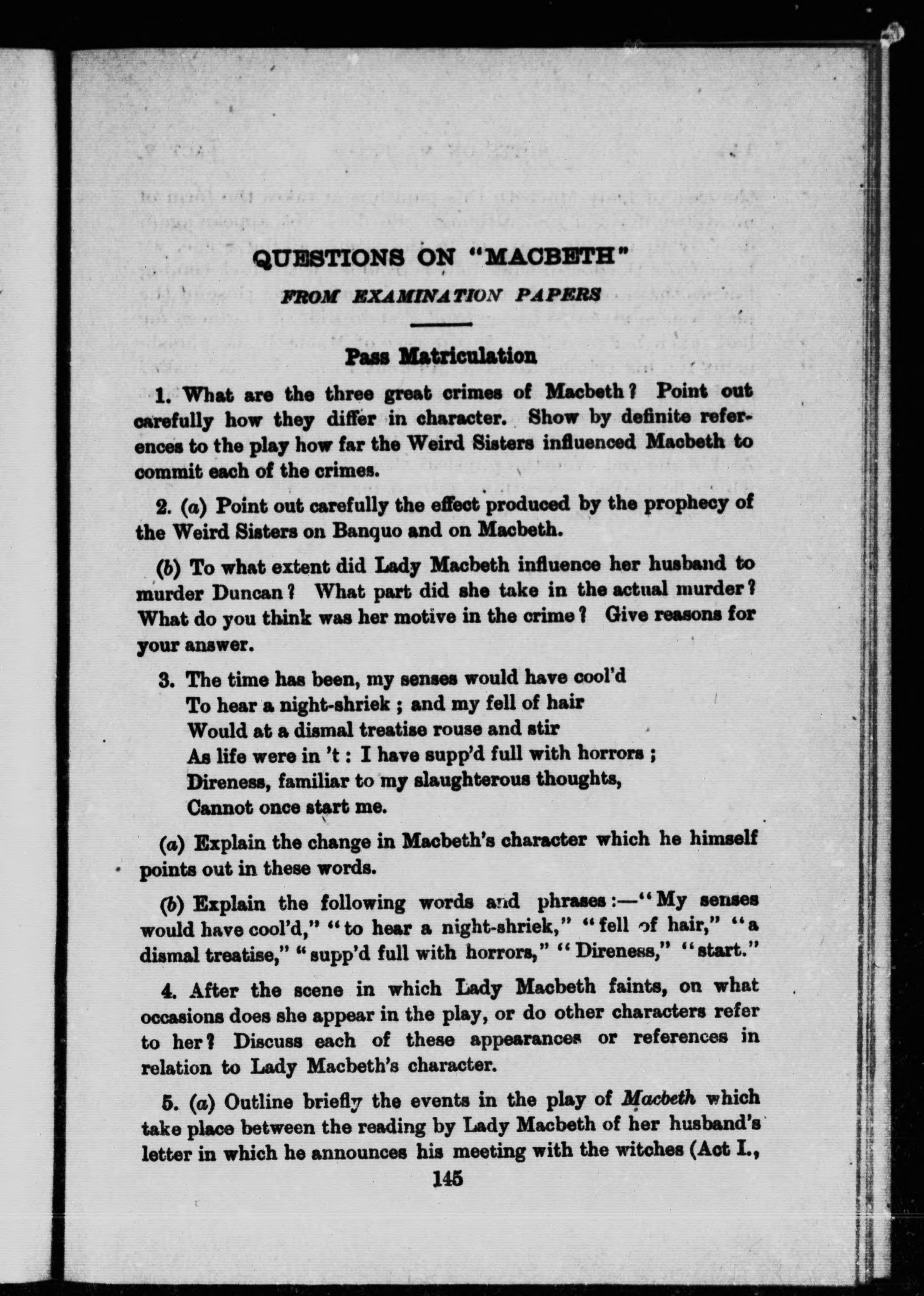 QUESTIONS ON "MACBETH"

FROM EXAMINATION PAPERS

Pass Matriculation

1. What are the three great crimes of Macbeth? Point out carefully how they differ in character. Show by definite references to the play how far the Weird Sisters influenced Macbeth to commit each of the crimes.

2. (a) Point out carefully the effect produced by the prophecy of the Weird Sisters on Banquo and on Macbeth.

(b) To what extent did Lady Macbeth influence her husband to murder Duncan? What part did she take in the actual murder? What do you think was her motive in the crime? Give reasons for your answer.

3. The time has been, my senses would have cool'd
To hear a night-shriek; and my fell of hair
Would at a dismal treatise rouse and stir
As life were in 't: I have supp'd full with horrors;
Direness, familiar to my slaughterous thoughts,
Cannot once start me.

(a) Explain the change in Macbeth's character which he himself points out in these words.

(b) Explain the following words and phrases:—"My senses would have cool'd," "to hear a night-shriek," "fell of hair," "a dismal treatise," "supp'd full with horrors," "Direness," "start."

4. After the scene in which Lady Macbeth faints, on what occasions does she appear in the play, or do other characters refer to her? Discuss each of these appearances or references in relation to Lady Macbeth's character.

5. (a) Outline briefly the events in the play of Macbeth which take place between the reading by Lady Macbeth of her husband's letter in which he announces his meeting with the witches (Act I.,

145